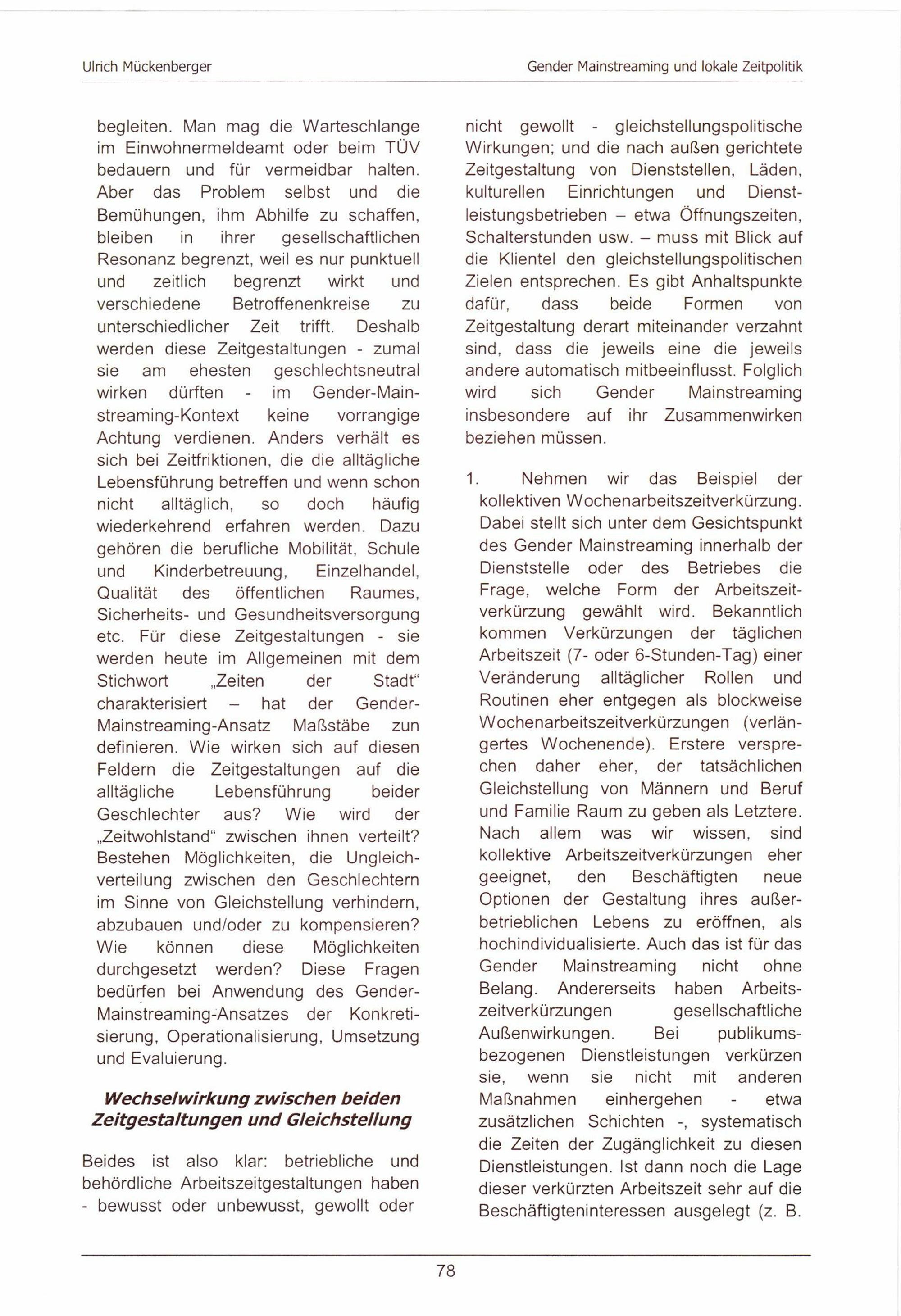 Ulrich Mückenberger

Gender Mainstreaming und lokale Zeitpolitik

begleiten. Man mag die Warteschlange im Einwohnermeldeamt oder beim TÜV bedauern und für vermeidbar halten. Aber das Problem selbst und die Bemühungen, ihm Abhilfe zu schaffen, bleiben in ihrer gesellschaftlichen Resonanz begrenzt, weil es nur punktuell und zeitlich begrenzt wirkt und verschiedene Betroffenenkreise zu unterschiedlicher Zeit trifft. Deshalb werden diese Zeitgestaltungen - zumal sie am ehesten geschlechtsneutral wirken dürften - im Gender-Mainstreaming-Kontext keine vorrangige Achtung verdienen. Anders verhält es sich bei Zeitfriktionen, die die alltägliche Lebensführung betreffen und wenn schon nicht alltäglich, so doch häufig wiederkehrend erfahren werden. Dazu gehören die berufliche Mobilität, Schule und Kinderbetreuung, Einzelhandel, Qualität des öffentlichen Raumes, Sicherheits- und Gesundheitsversorgung etc. Für diese Zeitgestaltungen - sie werden heute im Allgemeinen mit dem Stichwort „Zeiten der Stadt“ charakterisiert – hat der Gender-Mainstreaming-Ansatz Maßstäbe zun definieren. Wie wirken sich auf diesen Feldern die Zeitgestaltungen auf die alltägliche Lebensführung beider Geschlechter aus? Wie wird der „Zeitwohlstand“ zwischen ihnen verteilt? Bestehen Möglichkeiten, die Ungleichverteilung zwischen den Geschlechtern im Sinne von Gleichstellung verhindern, abzubauen und/oder zu kompensieren? Wie können diese Möglichkeiten durchgesetzt werden? Diese Fragen bedürfen bei Anwendung des Gender-Mainstreaming-Ansatzes der Konkretisierung, Operationalisierung, Umsetzung und Evaluierung.

Wechselwirkung zwischen beiden Zeitgestaltungen und Gleichstellung

Beides ist also klar: betriebliche und behördliche Arbeitszeitgestaltungen haben - bewusst oder unbewusst, gewollt oder nicht gewollt - gleichstellungspolitische Wirkungen; und die nach außen gerichtete Zeitgestaltung von Dienststellen, Läden, kulturellen Einrichtungen und Dienstleistungsbetrieben – etwa Öffnungszeiten, Schalterstunden usw. – muss mit Blick auf die Klientel den gleichstellungspolitischen Zielen entsprechen. Es gibt Anhaltspunkte dafür, dass beide Formen von Zeitgestaltung derart miteinander verzahnt sind, dass die jeweils eine die jeweils andere automatisch mitbeeinflusst. Folglich wird sich Gender Mainstreaming insbesondere auf ihr Zusammenwirken beziehen müssen.

1. Nehmen wir das Beispiel der kollektiven Wochenarbeitszeitverkürzung. Dabei stellt sich unter dem Gesichtspunkt des Gender Mainstreaming innerhalb der Dienststelle oder des Betriebes die Frage, welche Form der Arbeitszeitverkürzung gewählt wird. Bekanntlich kommen Verkürzungen der täglichen Arbeitszeit (7- oder 6-Stunden-Tag) einer Veränderung alltäglicher Rollen und Routinen eher entgegen als blockweise Wochenarbeitszeitverkürzungen (verlängertes Wochenende). Erstere versprechen daher eher, der tatsächlichen Gleichstellung von Männern und Beruf und Familie Raum zu geben als Letztere. Nach allem was wir wissen, sind kollektive Arbeitszeitverkürzungen eher geeignet, den Beschäftigten neue Optionen der Gestaltung ihres außerbetrieblichen Lebens zu eröffnen, als hochindividualisierte. Auch das ist für das Gender Mainstreaming nicht ohne Belang. Andererseits haben Arbeitszeitverkürzungen gesellschaftliche Außenwirkungen. Bei publikumsbezogenen Dienstleistungen verkürzen sie, wenn sie nicht mit anderen Maßnahmen einhergehen - etwa zusätzlichen Schichten -, systematisch die Zeiten der Zugänglichkeit zu diesen Dienstleistungen. Ist dann noch die Lage dieser verkürzten Arbeitszeit sehr auf die Beschäftigteninteressen ausgelegt (z. B.

78